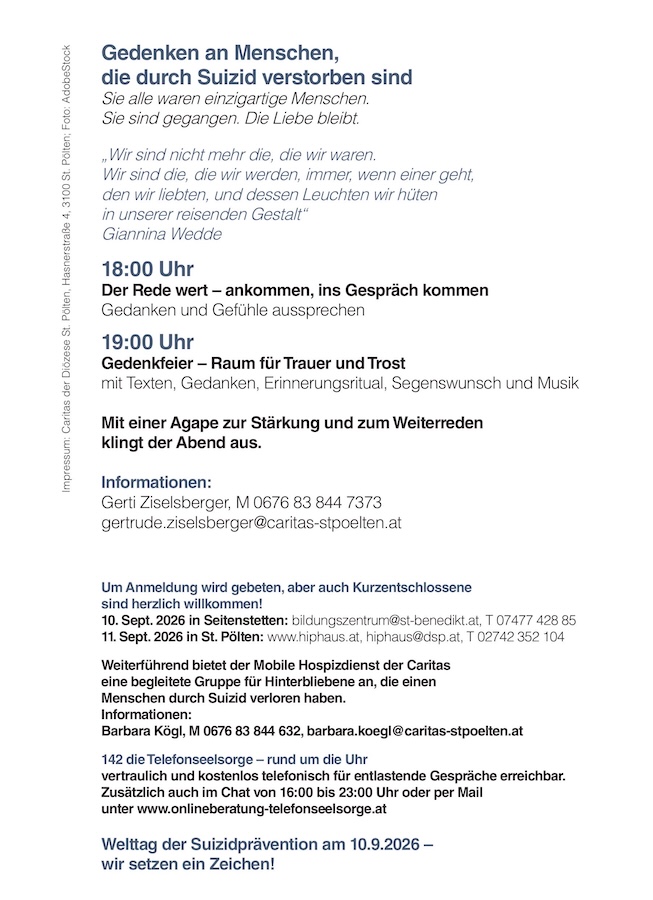 Impressum: Caritas der Diözese St. Pölten, Hasnerstraße 4, 3100 St. Pölten; Foto: AdobeStock

Gedenken an Menschen, die durch Suizid verstorben sind
Sie alle waren einzigartige Menschen.
Sie sind gegangen. Die Liebe bleibt.

„Wir sind nicht mehr die, die wir waren.
Wir sind die, die wir werden, immer, wenn einer geht, den wir liebten, und dessen Leuchten wir hüten in unserer reisenden Gestalt“
Giannina Wedde

18:00 Uhr
Der Rede wert – ankommen, ins Gespräch kommen
Gedanken und Gefühle aussprechen

19:00 Uhr
Gedenkfeier – Raum für Trauer und Trost
mit Texten, Gedanken, Erinnerungsritual, Segenswunsch und Musik

Mit einer Agape zur Stärkung und zum Weiterreden klingt der Abend aus.

Informationen:
Gerti Ziselsberger, M 0676 83 844 7373
gertrude.ziselsberger@caritas-stpoelten.at

Um Anmeldung wird gebeten, aber auch Kurzentschlossene sind herzlich willkommen!
10. Sept. 2026 in Seitenstetten: bildungszentrum@st-benedikt.at, T 07477 428 85
11. Sept. 2026 in St. Pölten: www.hiphaus.at, hiphaus@dsp.at, T 02742 352 104

Weiterführend bietet der Mobile Hospizdienst der Caritas eine begleitete Gruppe für Hinterbliebene an, die einen Menschen durch Suizid verloren haben.
Informationen:
Barbara Kögl, M 0676 83 844 632, barbara.koegl@caritas-stpoelten.at

142 die Telefonseelsorge – rund um die Uhr
vertraulich und kostenlos telefonisch für entlastende Gespräche erreichbar. Zusätzlich auch im Chat von 16:00 bis 23:00 Uhr oder per Mail unter www.onlineberatung-telefonseelsorge.at

Welttag der Suizidprävention am 10.9.2026 – wir setzen ein Zeichen!